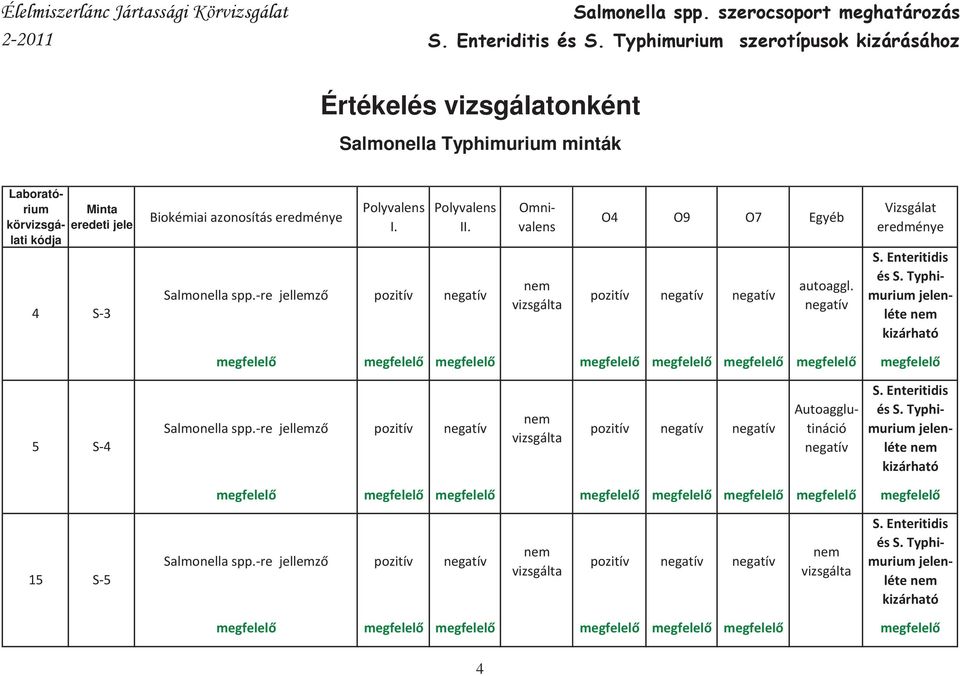 Élelmiszerlánc Jártassági Körvizsgálat
2-2011

Salmonella spp. szerocsoport meghatározás
S. Enteriditis és S. Typhimurium szerotípusok kizárásához

Értékelés vizsgálatonként

Salmonella Typhimurium minták

| Laboratórium körvizsgálati kódja | Minta eredeti jele | Biokémiai azonosítás eredménye | Polyvalens I. | Polyvalens II. | Omnivalens | O4 | O9 | O7 | Egyéb | Vizsgálat eredménye |
|---|---|---|---|---|---|---|---|---|---|---|
| 4 | S-3 | Salmonella spp.-re jellemző | pozitív | negatív | nem vizsgálta | pozitív | negatív | negatív | autoaggl. negatív | S. Enteritidis és S. Typhimurium jelenléte nem kizárható |
| | | megfelelő | megfelelő | megfelelő | | megfelelő | megfelelő | megfelelő | megfelelő | megfelelő |
| 5 | S-4 | Salmonella spp.-re jellemző | pozitív | negatív | nem vizsgálta | pozitív | negatív | negatív | Autoagglutináció negatív | S. Enteritidis és S. Typhimurium jelenléte nem kizárható |
| | | megfelelő | megfelelő | megfelelő | | megfelelő | megfelelő | megfelelő | megfelelő | megfelelő |
| 15 | S-5 | Salmonella spp.-re jellemző | pozitív | negatív | nem vizsgálta | pozitív | negatív | negatív | nem vizsgálta | S. Enteritidis és S. Typhimurium jelenléte nem kizárható |
| | | megfelelő | megfelelő | megfelelő | | megfelelő | megfelelő | megfelelő | | megfelelő |

4